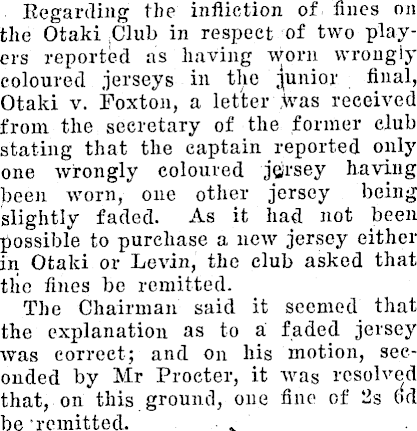 Regarding the infliction of fines on the Otaki Club in respect of two players reported as having worn wrongly coloured jerseys in the junior final, Otaki v. Foxton, a letter was received from the secretary of the former club stating that the captain reported only one wrongly coloured jersey having been worn, one other jersey being slightly faded. As it had not been possible to purchase a new jersey either in Otaki or Levin, the club asked that the fines be remitted.

The Chairman said it seemed that the explanation as to a faded jersey was correct; and on his motion, seconded by Mr Procter, it was resolved that, on this ground, one fine of 2s 6d be remitted.